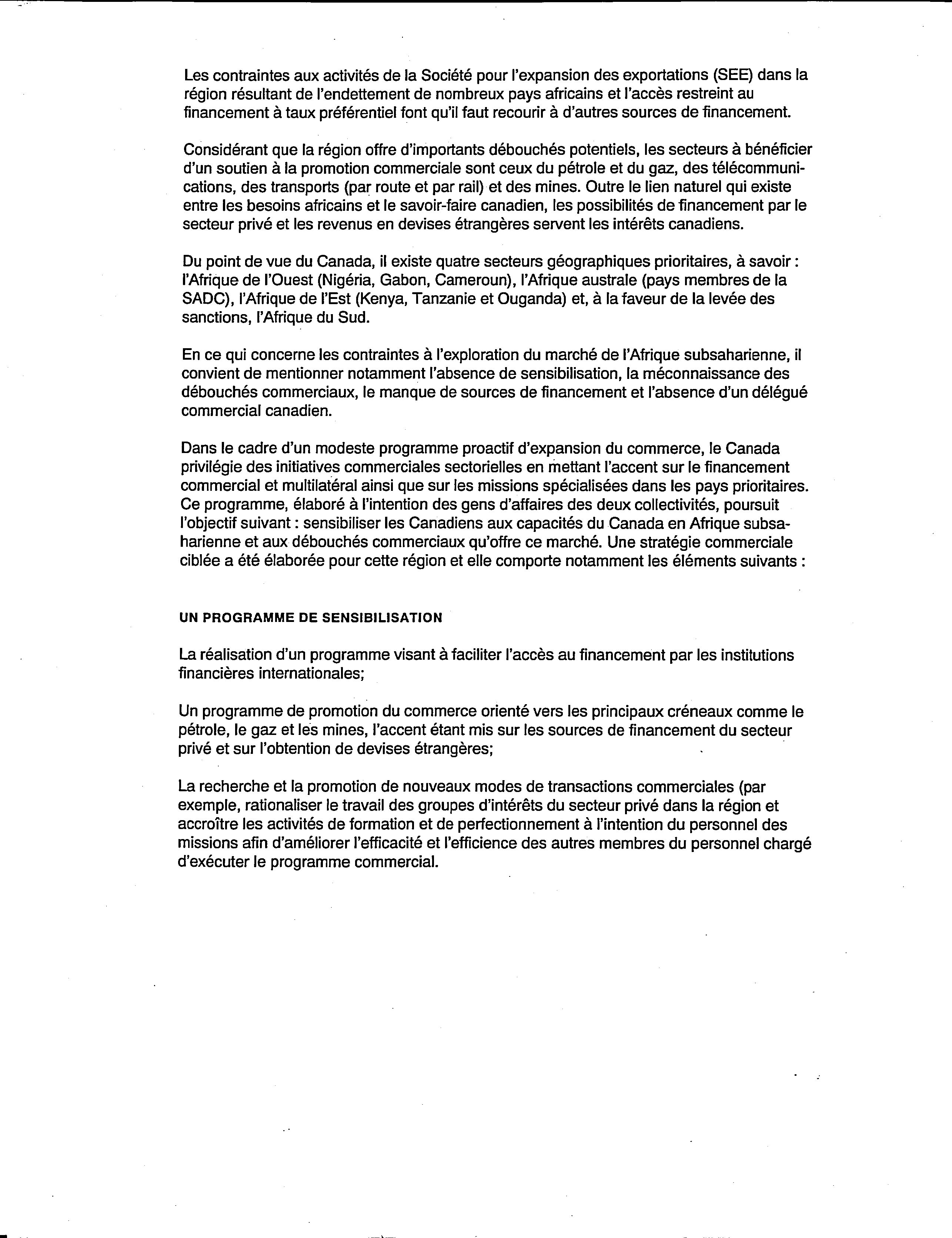 Les contraintes aux activités de la Société pour l'expansion des exportations (SEE) dans la région résultant de l'endettement de nombreux pays africains et l'accès restreint au financement à taux préférentiel font qu'il faut recourir à d'autres sources de financement.

Considérant que la région offre d'importants débouchés potentiels, les secteurs à bénéficier d'un soutien à la promotion commerciale sont ceux du pétrole et du gaz, des télécommunications, des transports (par route et par rail) et des mines. Outre le lien naturel qui existe entre les besoins africains et le savoir-faire canadien, les possibilités de financement par le secteur privé et les revenus en devises étrangères servent les intérêts canadiens.

Du point de vue du Canada, il existe quatre secteurs géographiques prioritaires, à savoir : l'Afrique de l'Ouest (Nigéria, Gabon, Cameroun), l'Afrique australe (pays membres de la SADC), l'Afrique de l'Est (Kenya, Tanzanie et Ouganda) et, à la faveur de la levée des sanctions, l'Afrique du Sud.

En ce qui concerne les contraintes à l'exploration du marché de l'Afrique subsaharienne, il convient de mentionner notamment l'absence de sensibilisation, la méconnaissance des débouchés commerciaux, le manque de sources de financement et l'absence d'un délégué commercial canadien.

Dans le cadre d'un modeste programme proactif d'expansion du commerce, le Canada privilégie des initiatives commerciales sectorielles en mettant l'accent sur le financement commercial et multilatéral ainsi que sur les missions spécialisées dans les pays prioritaires. Ce programme, élaboré à l'intention des gens d'affaires des deux collectivités, poursuit l'objectif suivant : sensibiliser les Canadiens aux capacités du Canada en Afrique subsaharienne et aux débouchés commerciaux qu'offre ce marché. Une stratégie commerciale ciblée a été élaborée pour cette région et elle comporte notamment les éléments suivants :

UN PROGRAMME DE SENSIBILISATION

La réalisation d'un programme visant à faciliter l'accès au financement par les institutions financières internationales;

Un programme de promotion du commerce orienté vers les principaux créneaux comme le pétrole, le gaz et les mines, l'accent étant mis sur les sources de financement du secteur privé et sur l'obtention de devises étrangères;

La recherche et la promotion de nouveaux modes de transactions commerciales (par exemple, rationaliser le travail des groupes d'intérêts du secteur privé dans la région et accroître les activités de formation et de perfectionnement à l'intention du personnel des missions afin d'améliorer l'efficacité et l'efficience des autres membres du personnel chargé d'exécuter le programme commercial.